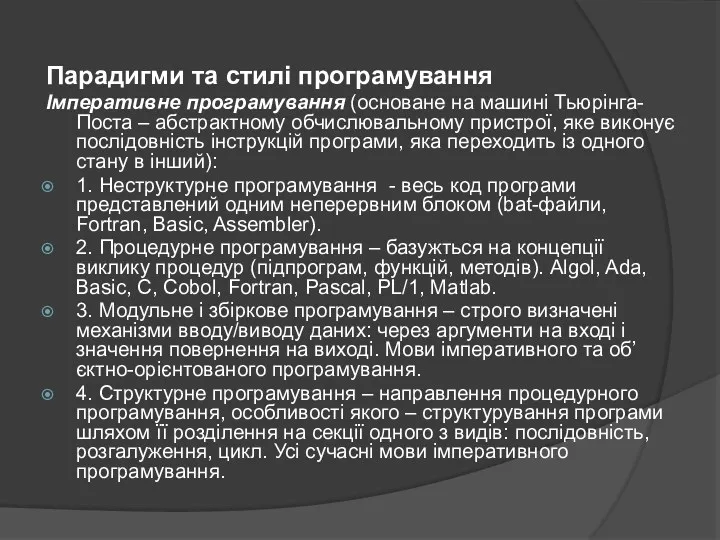 Парадигми та стилі програмування

Імперативне програмування (основане на машині Тьюрінга-Поста – абстрактному обчислювальному пристрої, яке виконує послідовність інструкцій програми, яка переходить із одного стану в інший):

1. Неструктурне програмування - весь код програми представлений одним неперервним блоком (bat-файли, Fortran, Basic, Assembler).

2. Процедурне програмування – базужться на концепції виклику процедур (підпрограм, функцій, методів). Algol, Ada, Basic, C, Cobol, Fortran, Pascal, PL/1, Matlab.

3. Модульне і збіркове програмування – строго визначені механізми вводу/виводу даних: через аргументи на вході і значення повернення на виході. Мови імперативного та об’єктно-орієнтованого програмування.

4. Структурне програмування – направлення процедурного програмування, особливості якого – структурування програми шляхом її розділення на секції одного з видів: послідовність, розгалуження, цикл. Усі сучасні мови імперативного програмування.